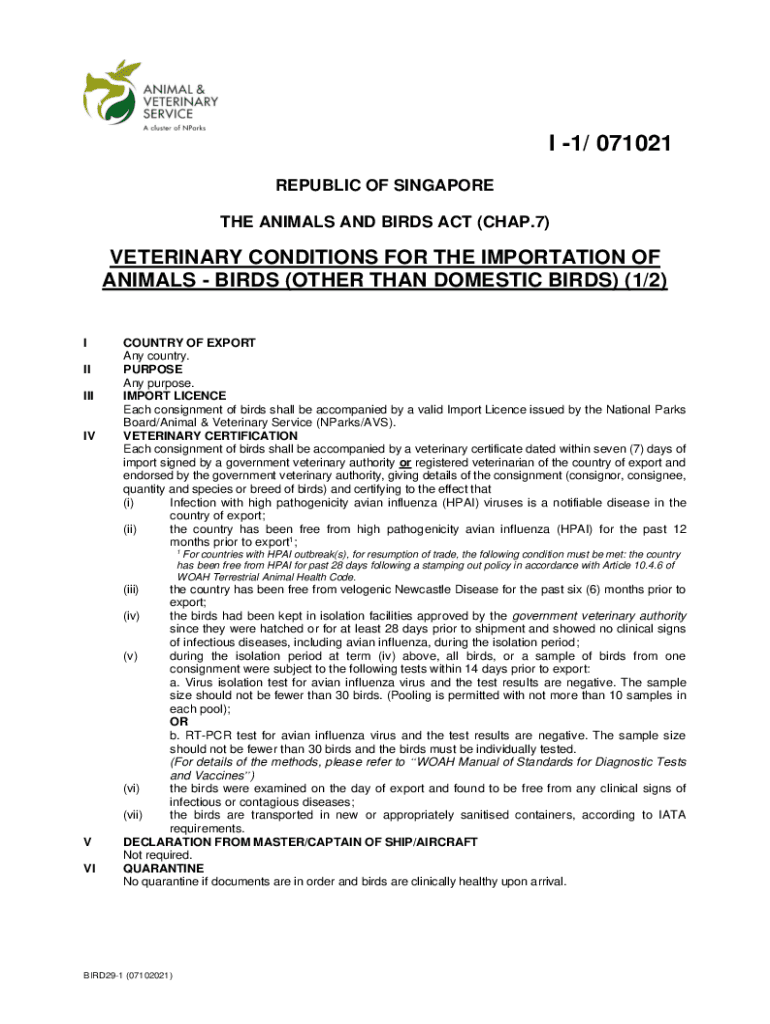 ANIMAL & VETERINARY SERVICE
A cluster of NParks

I -1/ 071021

REPUBLIC OF SINGAPORE

THE ANIMALS AND BIRDS ACT (CHAP.7)

VETERINARY CONDITIONS FOR THE IMPORTATION OF ANIMALS - BIRDS (OTHER THAN DOMESTIC BIRDS) (1/2)

I COUNTRY OF EXPORT
Any country.

II PURPOSE
Any purpose.

III IMPORT LICENCE
Each consignment of birds shall be accompanied by a valid Import Licence issued by the National Parks Board/Animal & Veterinary Service (NParks/AVS).

IV VETERINARY CERTIFICATION
Each consignment of birds shall be accompanied by a veterinary certificate dated within seven (7) days of import signed by a government veterinary authority or registered veterinarian of the country of export and endorsed by the government veterinary authority, giving details of the consignment (consignor, consignee, quantity and species or breed of birds) and certifying to the effect that

(i) Infection with high pathogenicity avian influenza (HPAI) viruses is a notifiable disease in the country of export;

(ii) the country has been free from high pathogenicity avian influenza (HPAI) for the past 12 months prior to export$^1$;

$^1$ For countries with HPAI outbreak(s), for resumption of trade, the following condition must be met: the country has been free from HPAI for past 28 days following a stamping out policy in accordance with Article 10.4.6 of WOAH Terrestrial Animal Health Code.

(iii) the country has been free from velogenic Newcastle Disease for the past six (6) months prior to export;

(iv) the birds had been kept in isolation facilities approved by the government veterinary authority since they were hatched or for at least 28 days prior to shipment and showed no clinical signs of infectious diseases, including avian influenza, during the isolation period;

(v) during the isolation period at term (iv) above, all birds, or a sample of birds from one consignment were subject to the following tests within 14 days prior to export:
a. Virus isolation test for avian influenza virus and the test results are negative. The sample size should not be fewer than 30 birds. (Pooling is permitted with not more than 10 samples in each pool);
OR
b. RT-PCR test for avian influenza virus and the test results are negative. The sample size should not be fewer than 30 birds and the birds must be individually tested.
(For details of the methods, please refer to "WOAH Manual of Standards for Diagnostic Tests and Vaccines")

(vi) the birds were examined on the day of export and found to be free from any clinical signs of infectious or contagious diseases;

(vii) the birds are transported in new or appropriately sanitised containers, according to IATA requirements.

V DECLARATION FROM MASTER/CAPTAIN OF SHIP/AIRCRAFT
Not required.

VI QUARANTINE
No quarantine if documents are in order and birds are clinically healthy upon arrival.

BIRD29-1 (07102021)